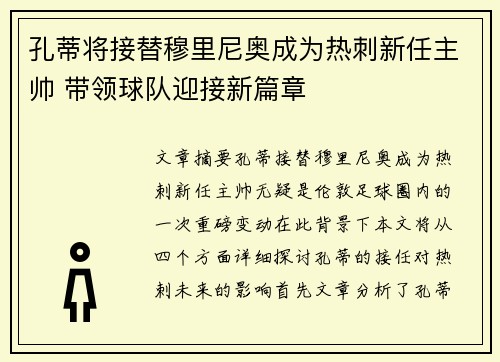 孔蒂将接替穆里尼奥成为热刺新任主帅 带领球队迎接新篇章

文章摘要孔蒂接替穆里尼奥成为热刺新任主帅无疑是伦敦足球圈内的一次重磅变动在此背景下本文将从四个方面详细探讨孔蒂的接任对热刺未来的影响首先文章分析了孔蒂